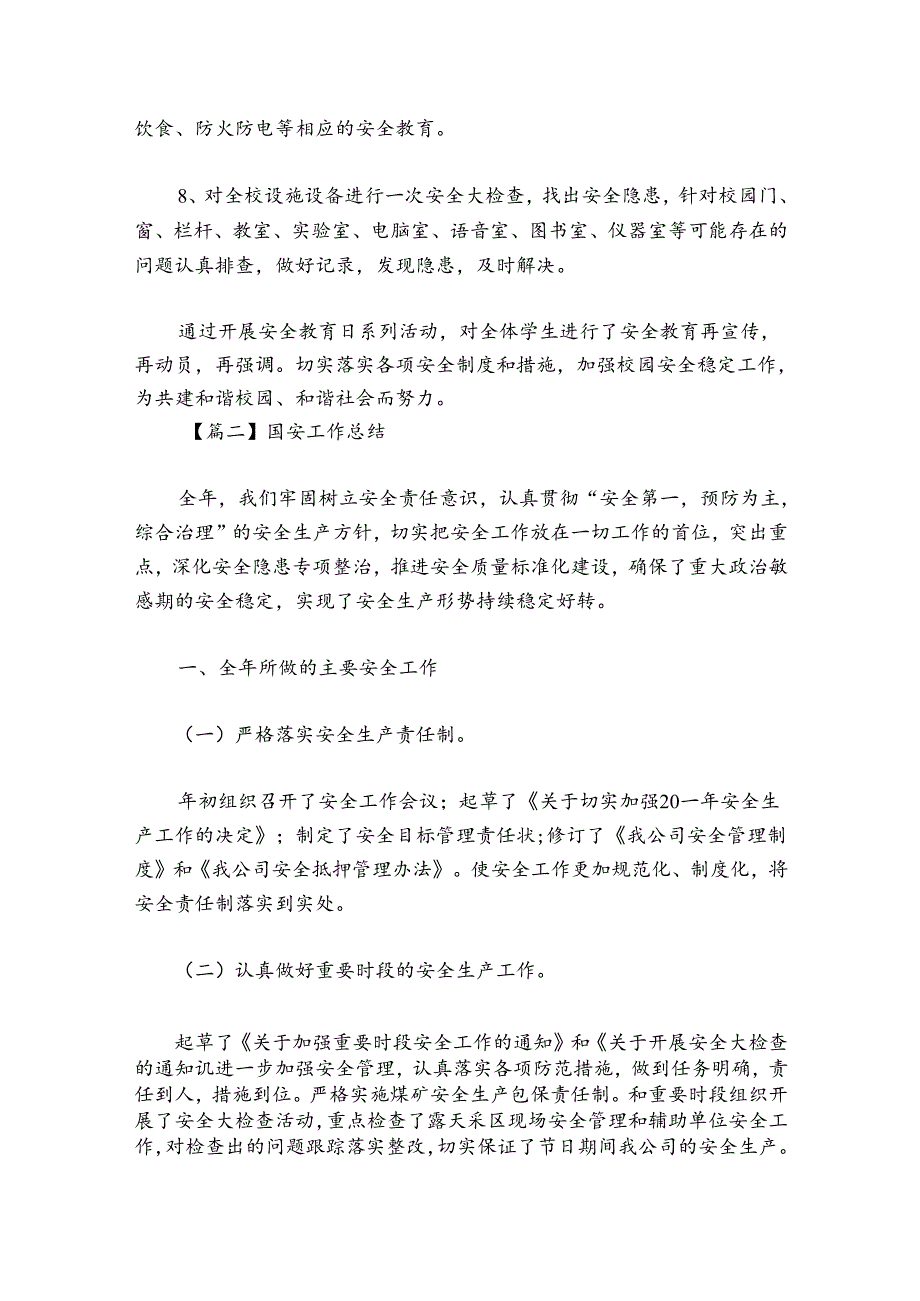 饮食、防火防电等相应的安全教育。

8、对全校设施设备进行一次安全大检查，找出安全隐患，针对校园门、窗、栏杆、教室、实验室、电脑室、语音室、图书室、仪器室等可能存在的问题认真排查，做好记录，发现隐患，及时解决。

通过开展安全教育日系列活动，对全体学生进行了安全教育再宣传，再动员，再强调。切实落实各项安全制度和措施，加强校园安全稳定工作，为共建和谐校园、和谐社会而努力。

【篇二】国安工作总结

全年，我们牢固树立安全责任意识，认真贯彻“安全第一，预防为主，综合治理”的安全生产方针，切实把安全工作放在一切工作的首位，突出重点，深化安全隐患专项整治，推进安全质量标准化建设，确保了重大政治敏感期的安全稳定，实现了安全生产形势持续稳定好转。

一、全年所做的主要安全工作

（一）严格落实安全生产责任制。

年初组织召开了安全工作会议；起草了《关于切实加强20一年安全生产工作的决定》；制定了安全目标管理责任状;修订了《我公司安全管理制度》和《我公司安全抵押管理办法》。使安全工作更加规范化、制度化，将安全责任制落实到实处。

（二）认真做好重要时段的安全生产工作。

起草了《关于加强重要时段安全工作的通知》和《关于开展安全大检查的通知讥进一步加强安全管理，认真落实各项防范措施，做到任务明确，责任到人，措施到位。严格实施煤矿安全生产包保责任制。和重要时段组织开展了安全大检查活动，重点检查了露天采区现场安全管理和辅助单位安全工作,对检查出的问题跟踪落实整改,切实保证了节日期间我公司的安全生产。